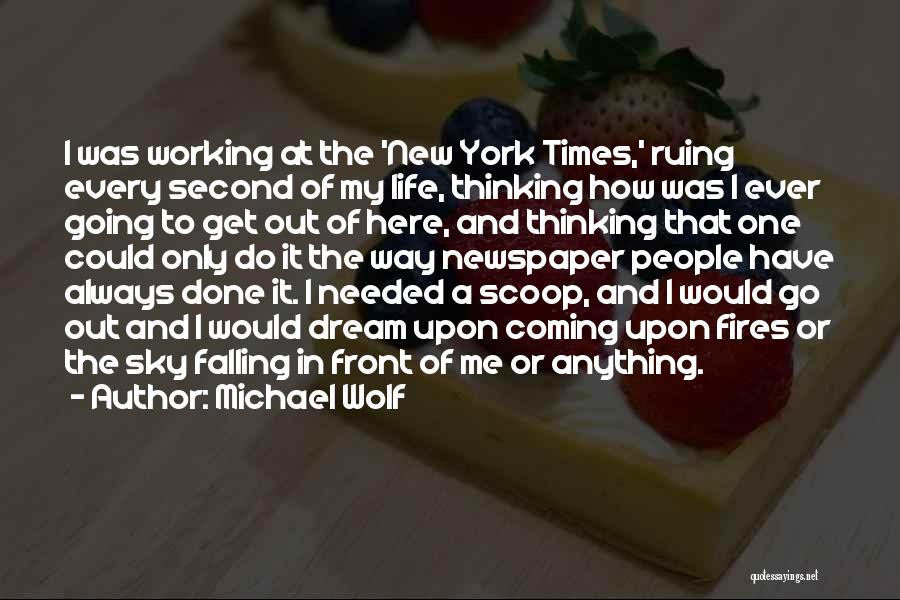 I was working at the 'New York Times,' ruing every second of my life, thinking how was I ever going to get out of here, and thinking that one could only do it the way newspaper people have always done it. I needed a scoop, and I would go out and I would dream upon coming upon fires or the sky falling in front of me or anything.

- Author: Michael Wolf

quotessayings.net